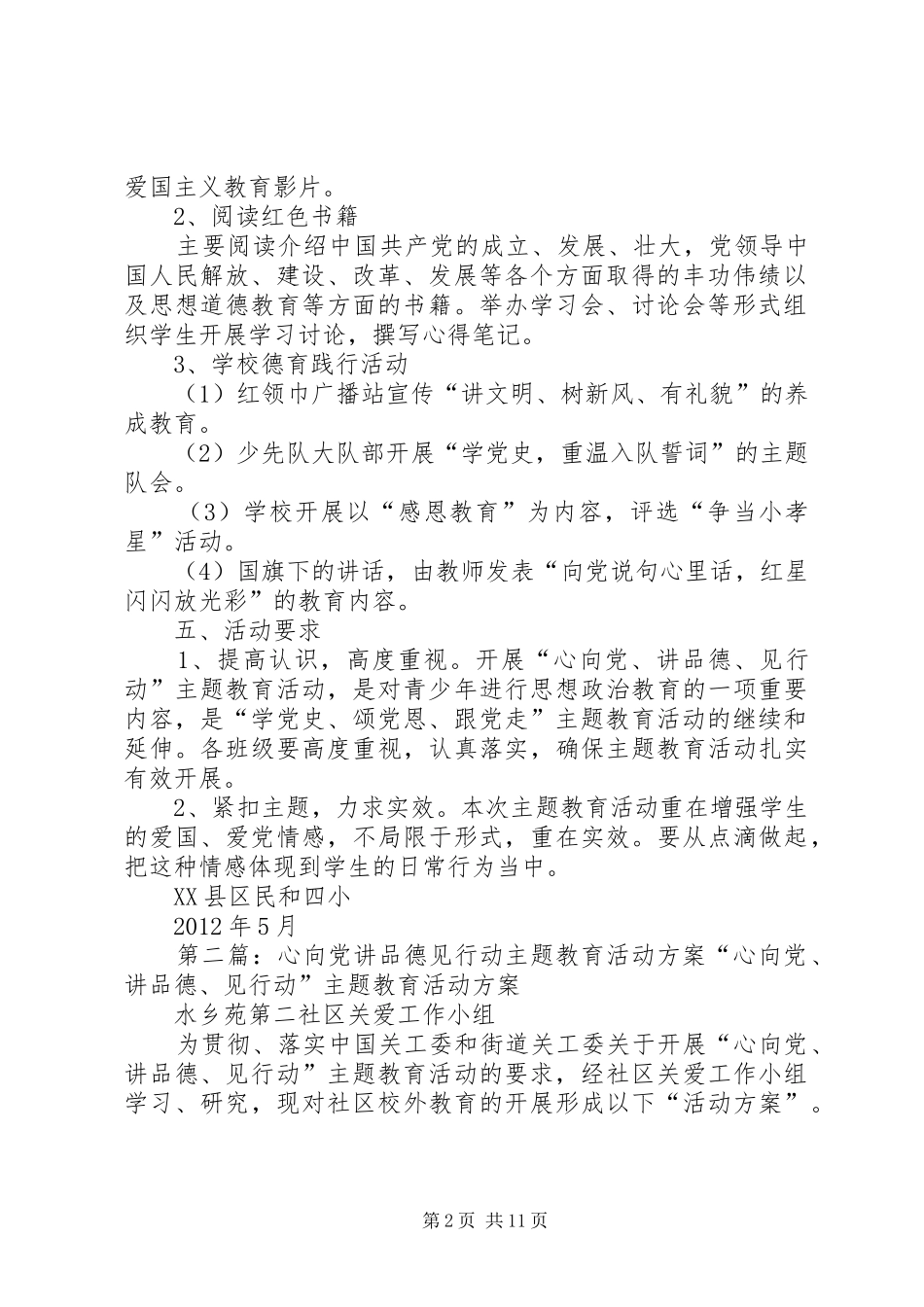 爱国主义教育影片。

2、阅读红色书籍

主要阅读介绍中国共产党的成立、发展、壮大，党领导中国人民解放、建设、改革、发展等各个方面取得的丰功伟绩以及思想道德教育等方面的书籍。举办学习会、讨论会等形式组织学生开展学习讨论，撰写心得笔记。

3、学校德育践行活动

（1）红领巾广播站宣传“讲文明、树新风、有礼貌”的养成教育。

（2）少先队大队部开展“学党史，重温入队誓词”的主题队会。

（3）学校开展以“感恩教育”为内容，评选“争当小孝星”活动。

（4）国旗下的讲话，由教师发表“向党说句心里话，红星闪闪放光彩”的教育内容。

五、活动要求

1、提高认识，高度重视。开展“心向党、讲品德、见行动”主题教育活动，是对青少年进行思想政治教育的一项重要内容，是“学党史、颂党恩、跟党走”主题教育活动的继续和延伸。各班级要高度重视，认真落实，确保主题教育活动扎实有效开展。

2、紧扣主题，力求实效。本次主题教育活动重在增强学生的爱国、爱党情感，不局限于形式，重在实效。要从点滴做起，把这种情感体现到学生的日常行为当中。

XX县区民和四小

2012年5月

第二篇：心向党讲品德见行动主题教育活动方案“心向党、讲品德、见行动”主题教育活动方案

水乡苑第二社区关爱工作小组

为贯彻、落实中国关工委和街道关工委关于开展“心向党、讲品德、见行动”主题教育活动的要求，经社区关爱工作小组学习、研究，现对社区校外教育的开展形成以下“活动方案”。

第2页 共11页